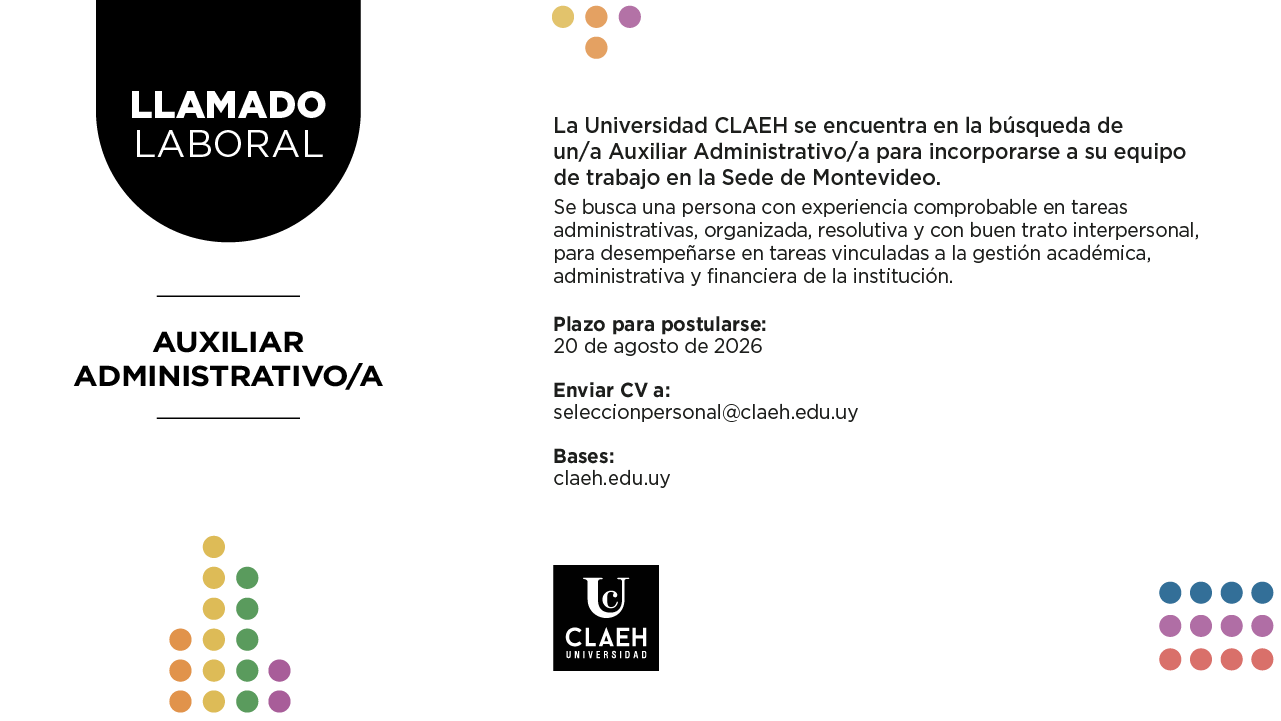 LLAMADO
LABORAL

AUXILIAR
ADMINISTRATIVO/A

La Universidad CLAEH se encuentra en la búsqueda de un/a Auxiliar Administrativo/a para incorporarse a su equipo de trabajo en la Sede de Montevideo.

Se busca una persona con experiencia comprobable en tareas administrativas, organizada, resolutiva y con buen trato interpersonal, para desempeñarse en tareas vinculadas a la gestión académica, administrativa y financiera de la institución.

Plazo para postularse:
20 de agosto de 2026

Enviar CV a:
seleccionpersonal@claeh.edu.uy

Bases:
claeh.edu.uy

UC
CLAEH
UNIVERSIDAD